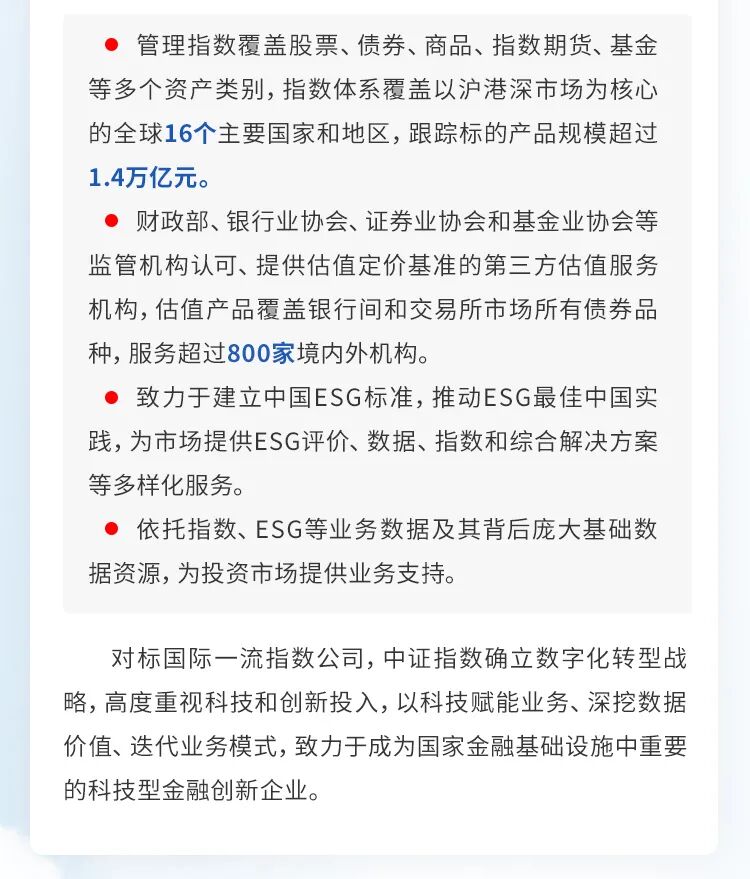 ● 管理指数覆盖股票、债券、商品、指数期货、基金等多个资产类别，指数体系覆盖以沪港深市场为核心的全球16个主要国家和地区，跟踪标的产品规模超过1.4万亿元。

● 财政部、银行业协会、证券业协会和基金业协会等监管机构认可、提供估值定价基准的第三方估值服务机构，估值产品覆盖银行间和交易所市场所有债券品种，服务超过800家境内外机构。

● 致力于建立中国ESG标准，推动ESG最佳中国实践，为市场提供ESG评价、数据、指数和综合解决方案等多样化服务。

● 依托指数、ESG等业务数据及其背后庞大基础数据资源，为投资市场提供业务支持。

对标国际一流指数公司，中证指数确立数字化转型战略，高度重视科技和创新投入，以科技赋能业务、深挖数据价值、迭代业务模式，致力于成为国家金融基础设施中重要的科技型金融创新企业。